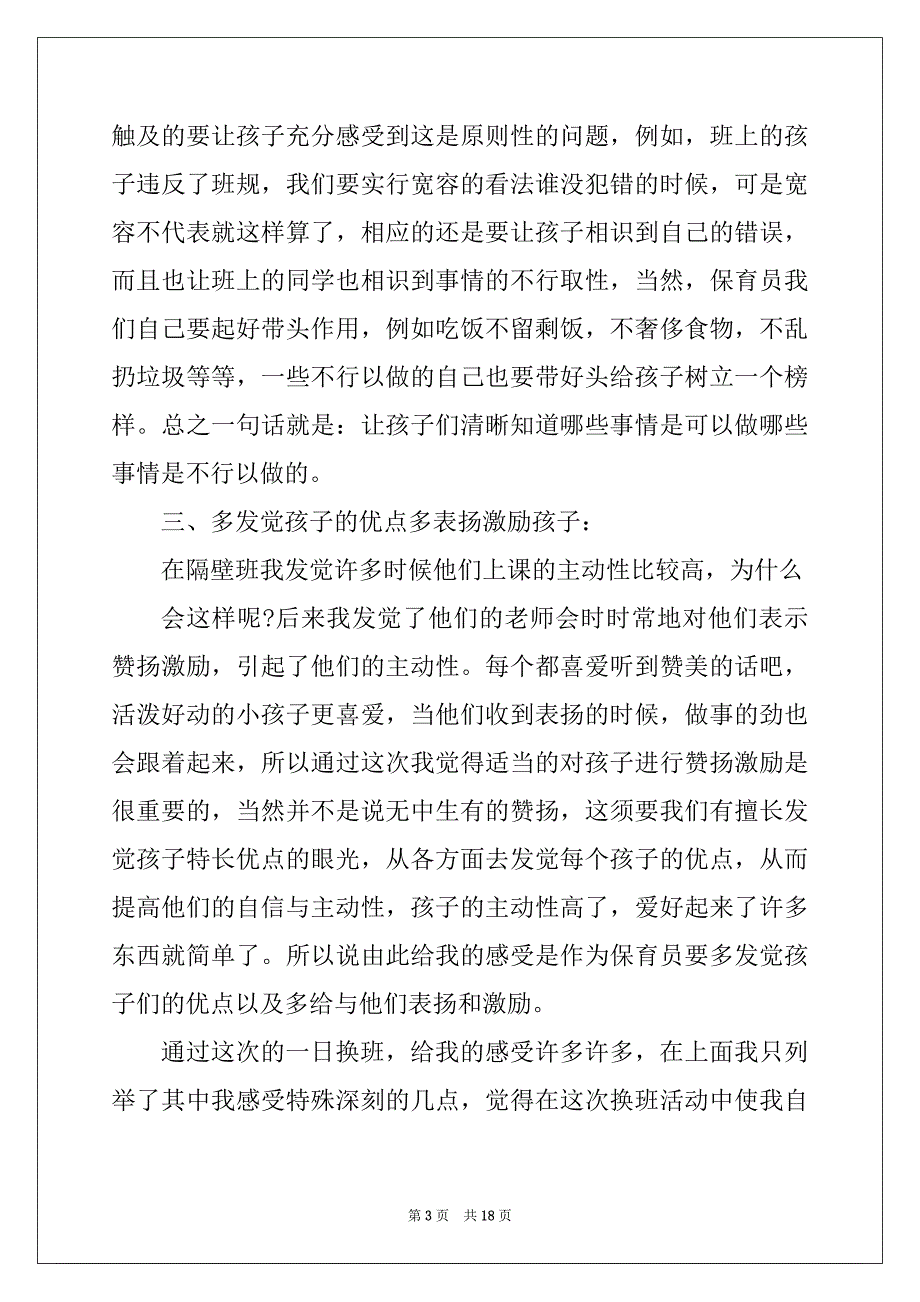 触及的要让孩子充分感受到这是原则性的问题，例如，班上的孩子违反了班规，我们要实行宽容的看法谁没犯错的时候，可是宽容不代表就这样算了，相应的还是要让孩子相识到自己的错误，而且也让班上的同学也相识到事情的不行取性，当然，保育员我们自己要起好带头作用，例如吃饭不留剩饭，不奢侈食物，不乱扔垃圾等等，一些不行以做的自己也要带好头给孩子树立一个榜样。总之一句话就是：让孩子们清晰知道哪些事情是可以做哪些事情是不行以做的。

三、多发觉孩子的优点多表扬激励孩子：

在隔壁班我发觉许多时候他们上课的主动性比较高，为什么会这样呢?后来我发觉了他们的老师会时时常地对他们表示赞扬激励，引起了他们的主动性。每个都喜爱听到赞美的话吧，活泼好动的小孩子更喜爱，当他们收到表扬的时候，做事的劲也会跟着起来，所以通过这次我觉得适当的对孩子进行赞扬激励是很重要的，当然并不是说无中生有的赞扬，这须要我们有擅长发觉孩子特长优点的眼光，从各方面去发觉每个孩子的优点，从而提高他们的自信与主动性，孩子的主动性高了，爱好起来了许多东西就简单了。所以说由此给我的感受是作为保育员要多发觉孩子们的优点以及多给与他们表扬和激励。

通过这次的一日换班，给我的感受许多许多，在上面我只列举了其中我感受特殊深刻的几点，觉得在这次换班活动中使我自

第 3 页 共 18 页